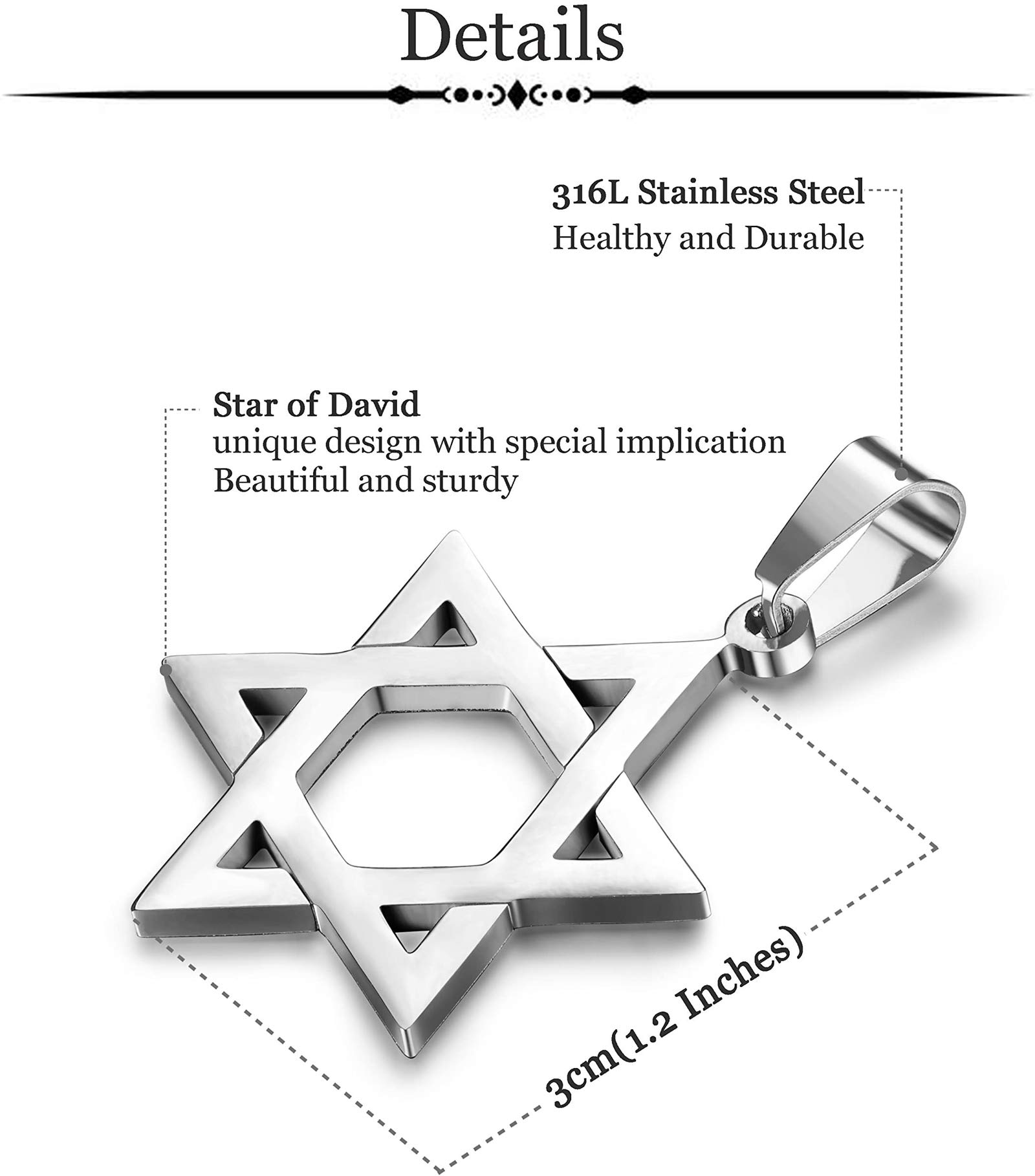 Details

316L Stainless Steel
Healthy and Durable

Star of David
unique design with special implication
Beautiful and sturdy

3cm(1.2 Inches)